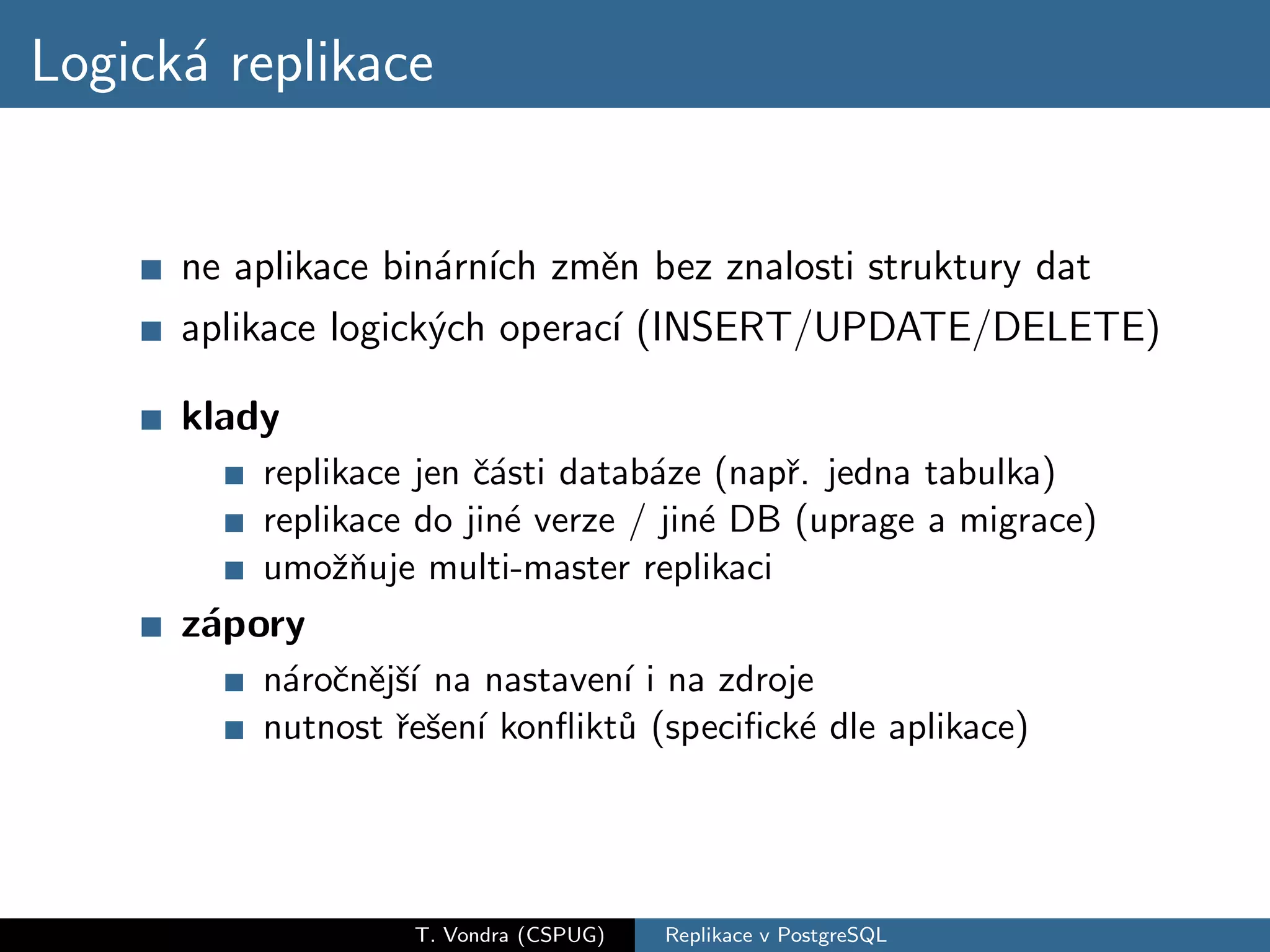 Logická replikace

- ne aplikace binárních změn bez znalosti struktury dat
- aplikace logických operací (INSERT/UPDATE/DELETE)

- **klady**
  - replikace jen části databáze (např. jedna tabulka)
  - replikace do jiné verze / jiné DB (uprage a migrace)
  - umožňuje multi-master replikaci
- **zápory**
  - náročnější na nastavení i na zdroje
  - nutnost řešení konfliktů (specifické dle aplikace)

T. Vondra (CSPUG) Replikace v PostgreSQL